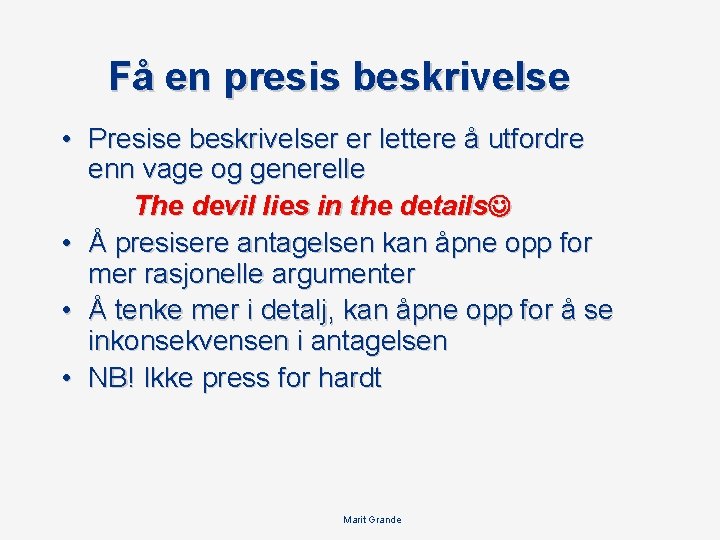 Få en presis beskrivelse

• Presise beskrivelser er lettere å utfordre enn vage og generelle

The devil lies in the details☺

• Å presisere antagelsen kan åpne opp for mer rasjonelle argumenter
• Å tenke mer i detalj, kan åpne opp for å se inkonsekvensen i antagelsen
• NB! Ikke press for hardt

Marit Grande